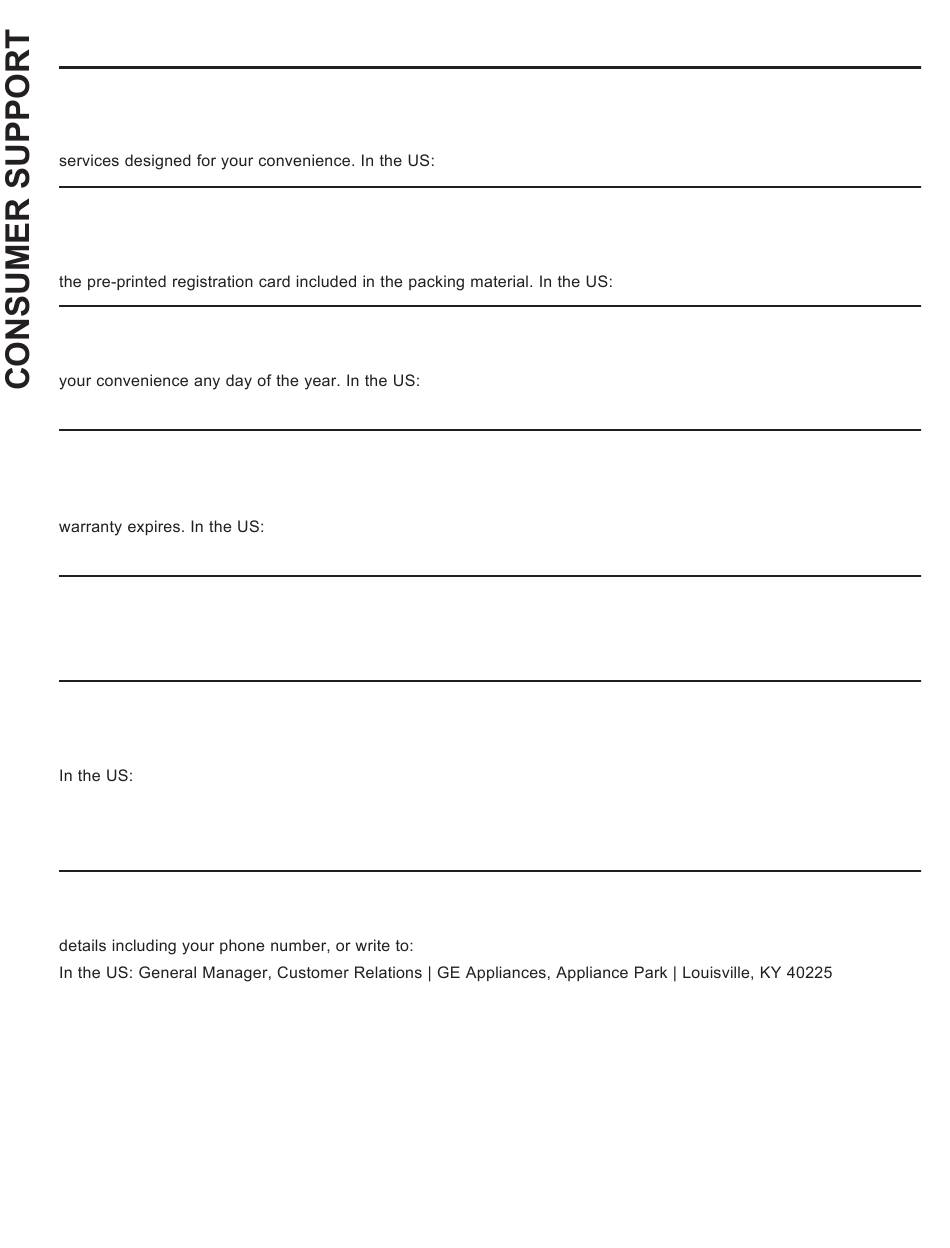 CONSUMER SUPPORT

services designed for your convenience. In the US:

the pre-printed registration card included in the packing material. In the US:

your convenience any day of the year. In the US:

warranty expires. In the US:

In the US:

details including your phone number, or write to:
In the US: General Manager, Customer Relations | GE Appliances, Appliance Park | Louisville, KY 40225